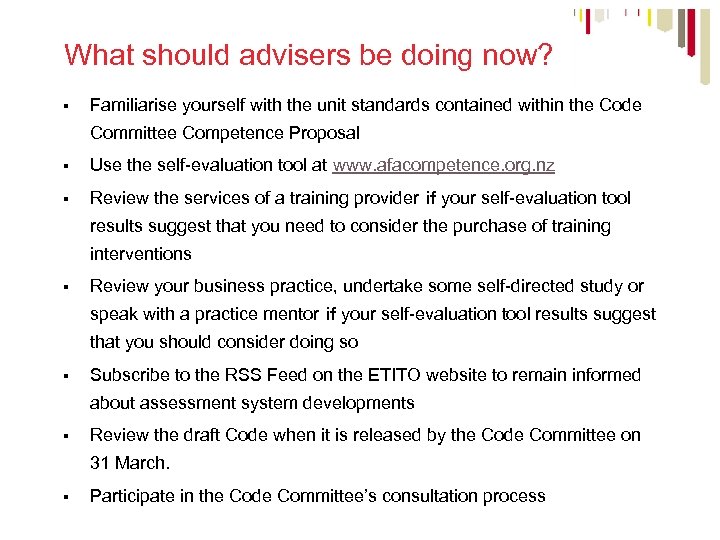 What should advisers be doing now?

▪ Familiarise yourself with the unit standards contained within the Code Committee Competence Proposal

▪ Use the self-evaluation tool at www.afacompetence.org.nz

▪ Review the services of a training provider if your self-evaluation tool results suggest that you need to consider the purchase of training interventions

▪ Review your business practice, undertake some self-directed study or speak with a practice mentor if your self-evaluation tool results suggest that you should consider doing so

▪ Subscribe to the RSS Feed on the ETITO website to remain informed about assessment system developments

▪ Review the draft Code when it is released by the Code Committee on 31 March.

▪ Participate in the Code Committee's consultation process